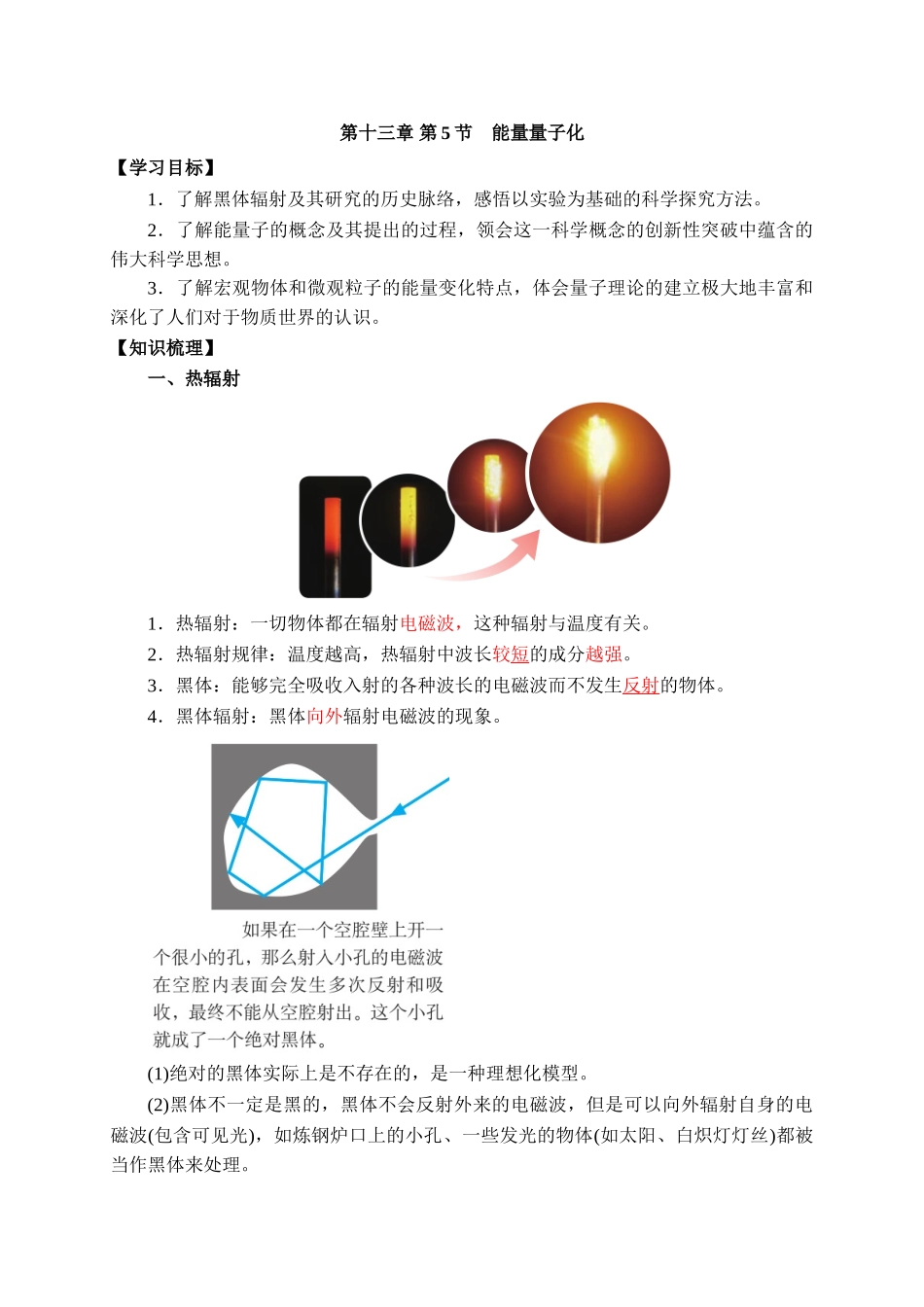 第十三章 第5节　能量量子化

【学习目标】

1．了解黑体辐射及其研究的历史脉络，感悟以实验为基础的科学探究方法。

2．了解能量子的概念及其提出的过程，领会这一科学概念的创新性突破中蕴含的伟大科学思想。

3．了解宏观物体和微观粒子的能量变化特点，体会量子理论的建立极大地丰富和深化了人们对于物质世界的认识。

【知识梳理】

一、热辐射

1．热辐射：一切物体都在辐射电磁波，这种辐射与温度有关。

2．热辐射规律：温度越高，热辐射中波长较短的成分越强。

3．黑体：能够完全吸收入射的各种波长的电磁波而不发生反射的物体。

4．黑体辐射：黑体向外辐射电磁波的现象。

如果在一个空腔壁上开一个很小的孔，那么射入小孔的电磁波在空腔内表面会发生多次反射和吸收，最终不能从空腔射出。这个小孔就成了一个绝对黑体。

(1)绝对的黑体实际上是不存在的，是一种理想化模型。

(2)黑体不一定是黑的，黑体不会反射外来的电磁波，但是可以向外辐射自身的电磁波(包含可见光)，如炼钢炉口上的小孔、一些发光的物体(如太阳、白炽灯灯丝)都被当作黑体来处理。